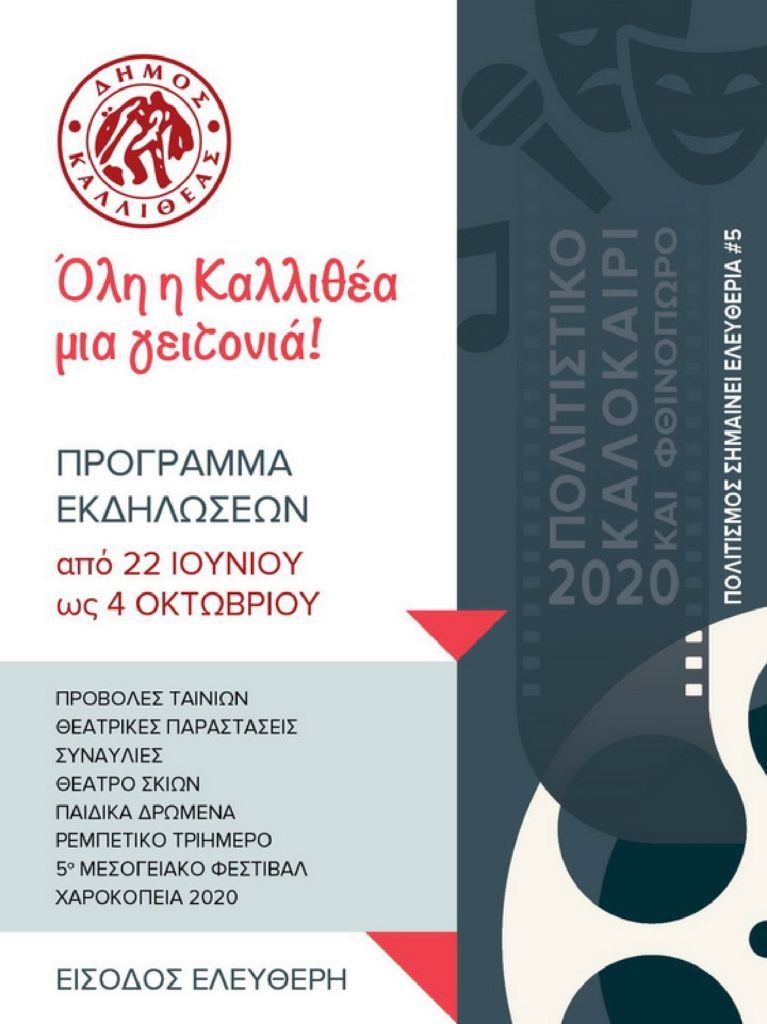 ΔΗΜΟΣ
ΚΑΛΛΙΘΕΑΣ

Όλη η Καλλιθέα
μια γειτονιά!

ΠΡΟΓΡΑΜΜΑ
ΕΚΔΗΛΩΣΕΩΝ

από 22 ΙΟΥΝΙΟΥ
ως 4 ΟΚΤΩΒΡΙΟΥ

ΠΡΟΒΟΛΕΣ ΤΑΙΝΙΩΝ
ΘΕΑΤΡΙΚΕΣ ΠΑΡΑΣΤΑΣΕΙΣ
ΣΥΝΑΥΛΙΕΣ
ΘΕΑΤΡΟ ΣΚΙΩΝ
ΠΑΙΔΙΚΑ ΔΡΩΜΕΝΑ
ΡΕΜΠΕΤΙΚΟ ΤΡΙΗΜΕΡΟ
5ο ΜΕΣΟΓΕΙΑΚΟ ΦΕΣΤΙΒΑΛ
ΧΑΡΟΚΟΠΕΙΑ 2020

ΕΙΣΟΔΟΣ ΕΛΕΥΘΕΡΗ

ΠΟΛΙΤΙΣΤΙΚΟ
ΚΑΛΟΚΑΙΡΙ
2020 ΚΑΙ ΦΘΙΝΟΠΩΡΟ

ΠΟΛΙΤΙΣΜΟΣ ΣΗΜΑΙΝΕΙ ΕΛΕΥΘΕΡΙΑ #5